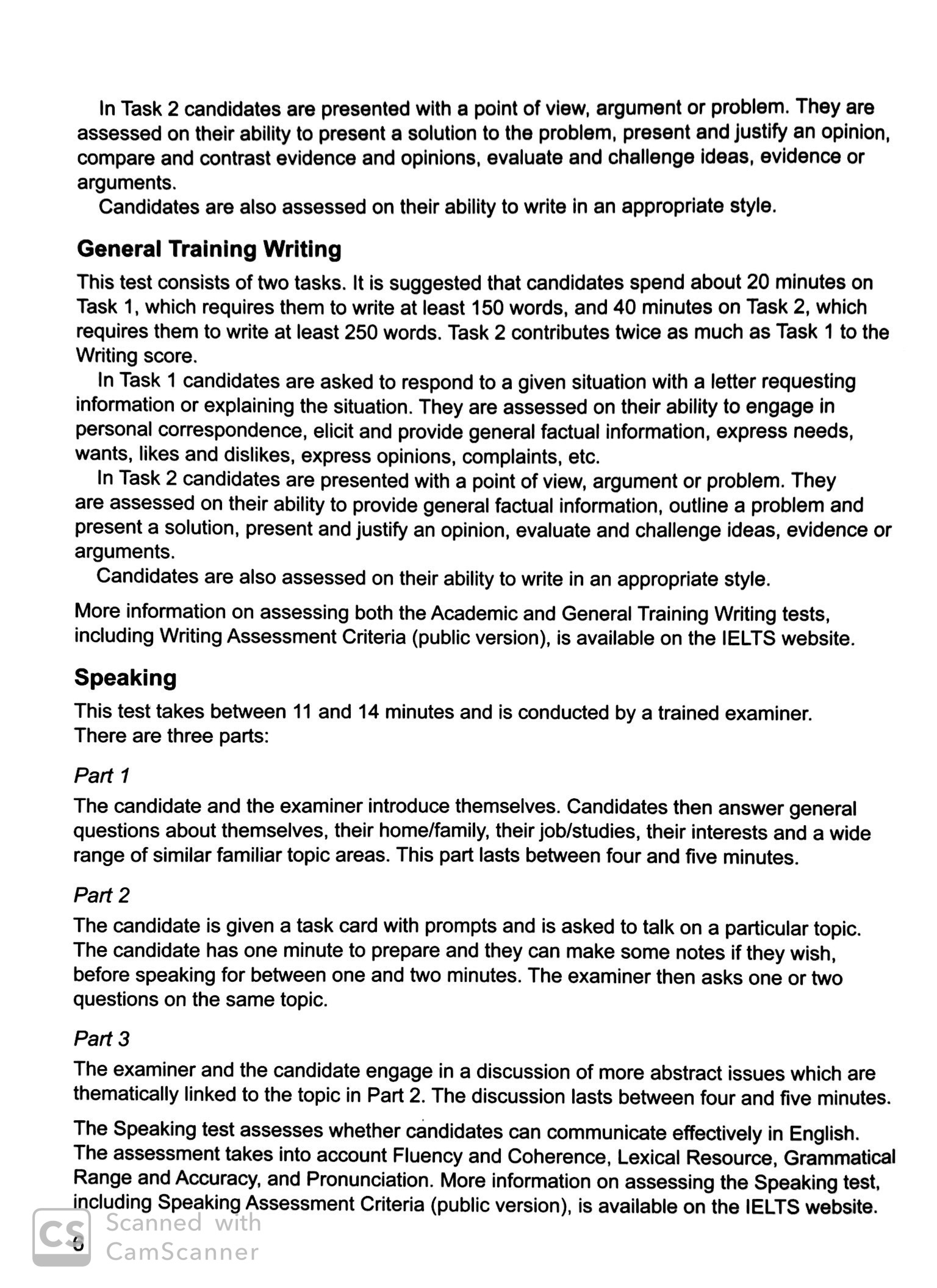 In Task 2 candidates are presented with a point of view, argument or problem. They are assessed on their ability to present a solution to the problem, present and justify an opinion, compare and contrast evidence and opinions, evaluate and challenge ideas, evidence or arguments.

Candidates are also assessed on their ability to write in an appropriate style.

General Training Writing

This test consists of two tasks. It is suggested that candidates spend about 20 minutes on Task 1, which requires them to write at least 150 words, and 40 minutes on Task 2, which requires them to write at least 250 words. Task 2 contributes twice as much as Task 1 to the Writing score.

In Task 1 candidates are asked to respond to a given situation with a letter requesting information or explaining the situation. They are assessed on their ability to engage in personal correspondence, elicit and provide general factual information, express needs, wants, likes and dislikes, express opinions, complaints, etc.

In Task 2 candidates are presented with a point of view, argument or problem. They are assessed on their ability to provide general factual information, outline a problem and present a solution, present and justify an opinion, evaluate and challenge ideas, evidence or arguments.

Candidates are also assessed on their ability to write in an appropriate style.

More information on assessing both the Academic and General Training Writing tests, including Writing Assessment Criteria (public version), is available on the IELTS website.

Speaking

This test takes between 11 and 14 minutes and is conducted by a trained examiner. There are three parts:

Part 1

The candidate and the examiner introduce themselves. Candidates then answer general questions about themselves, their home/family, their job/studies, their interests and a wide range of similar familiar topic areas. This part lasts between four and five minutes.

Part 2

The candidate is given a task card with prompts and is asked to talk on a particular topic. The candidate has one minute to prepare and they can make some notes if they wish, before speaking for between one and two minutes. The examiner then asks one or two questions on the same topic.

Part 3

The examiner and the candidate engage in a discussion of more abstract issues which are thematically linked to the topic in Part 2. The discussion lasts between four and five minutes.

The Speaking test assesses whether candidates can communicate effectively in English. The assessment takes into account Fluency and Coherence, Lexical Resource, Grammatical Range and Accuracy, and Pronunciation. More information on assessing the Speaking test, including Speaking Assessment Criteria (public version), is available on the IELTS website.

6

CS Scanned with CamScanner